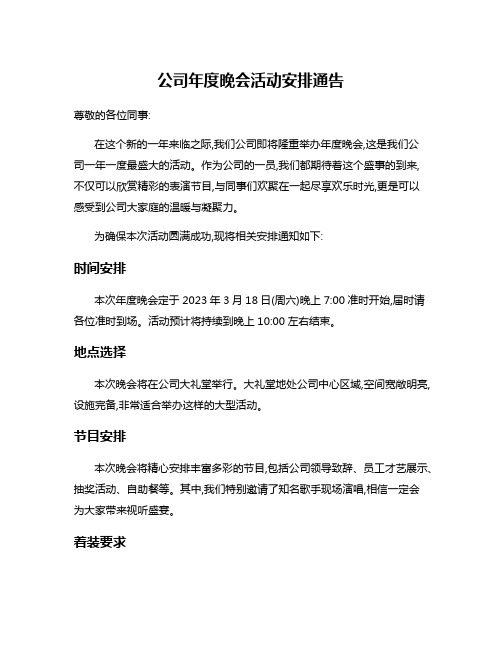 公司年度晚会活动安排通告

尊敬的各位同事:

在这个新的一年来临之际,我们公司即将隆重举办年度晚会,这是我们公司一年一度最盛大的活动。作为公司的一员,我们都期待着这个盛事的到来,不仅可以欣赏精彩的表演节目,与同事们欢聚在一起尽享欢乐时光,更是可以感受到公司大家庭的温暖与凝聚力。

为确保本次活动圆满成功,现将相关安排通知如下:

时间安排

本次年度晚会定于 2023 年 3 月 18 日(周六)晚上 7:00 准时开始,届时请各位准时到场。活动预计将持续到晚上 10:00 左右结束。

地点选择

本次晚会将在公司大礼堂举行。大礼堂地处公司中心区域,空间宽敞明亮,设施完备,非常适合举办这样的大型活动。

节目安排

本次晚会将精心安排丰富多彩的节目,包括公司领导致辞、员工才艺展示、抽奖活动、自助餐等。其中,我们特别邀请了知名歌手现场演唱,相信一定会为大家带来视听盛宴。

着装要求